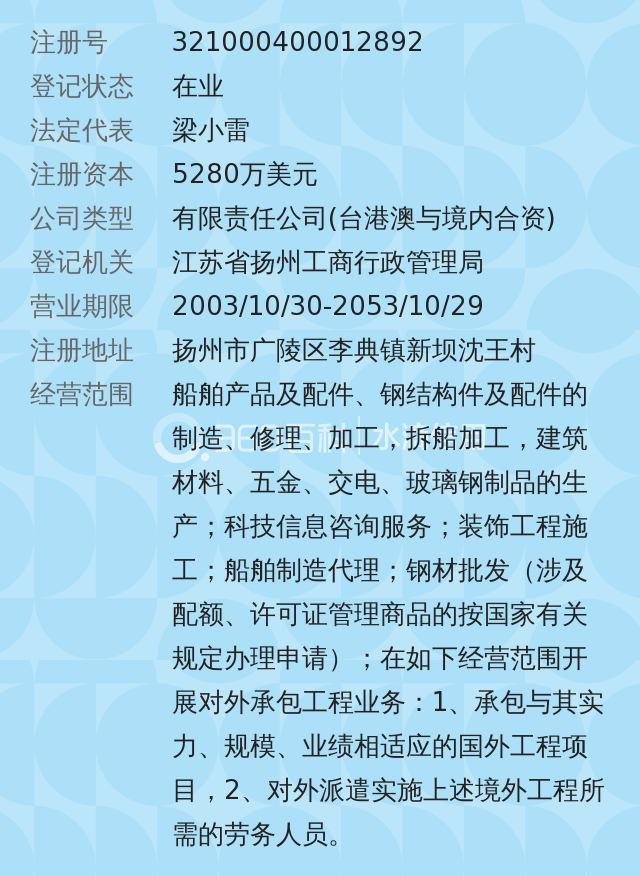 注册号 321000400012892
登记状态 在业
法定代表 梁小雷
注册资本 5280万美元
公司类型 有限责任公司(台港澳与境内合资)
登记机关 江苏省扬州工商行政管理局
营业期限 2003/10/30-2053/10/29
注册地址 扬州市广陵区李典镇新坝沈王村
经营范围 船舶产品及配件、钢结构件及配件的制造、修理、加工，拆船加工，建筑材料、五金、交电、玻璃钢制品的生产；科技信息咨询服务；装饰工程施工；船舶制造代理；钢材批发（涉及配额、许可证管理商品的按国家有关规定办理申请）；在如下经营范围开展对外承包工程业务：1、承包与其实力、规模、业绩相适应的国外工程项目，2、对外派遣实施上述境外工程所需的劳务人员。